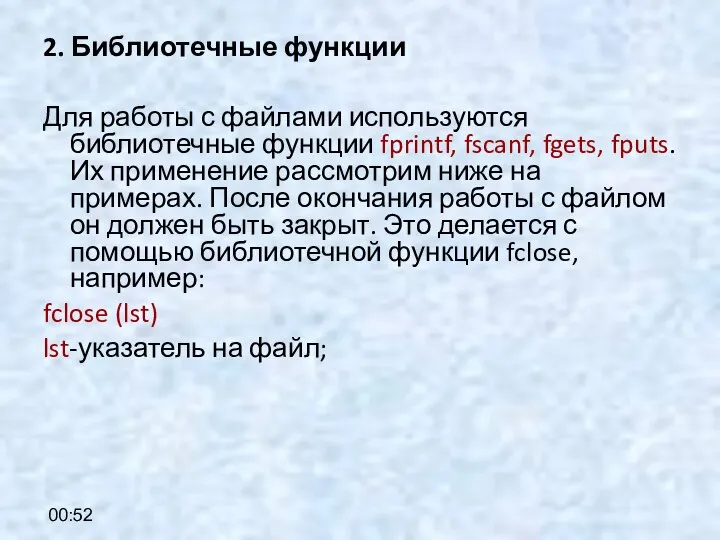 2. Библиотечные функции

Для работы с файлами используются библиотечные функции fprintf, fscanf, fgets, fputs. Их применение рассмотрим ниже на примерах. После окончания работы с файлом он должен быть закрыт. Это делается с помощью библиотечной функции fclose, например:

fclose (lst)

lst-указатель на файл;

00:52